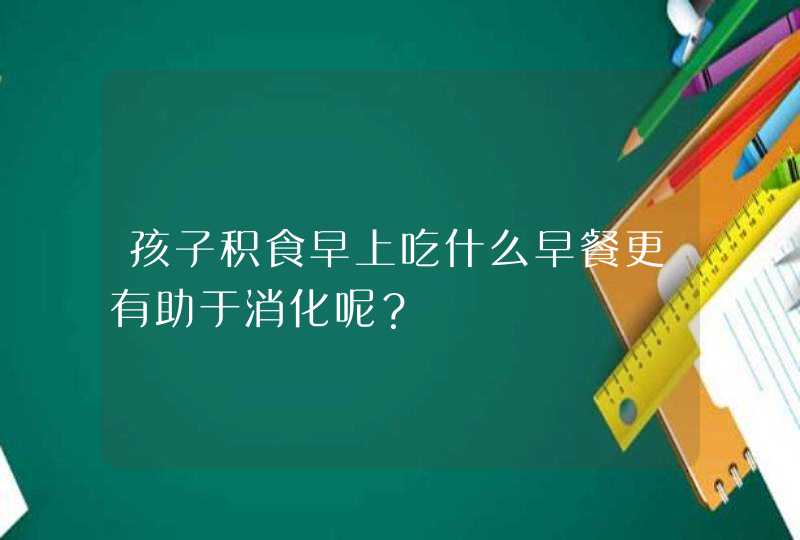 孩子积食早上吃什么早餐更有助于消化呢？